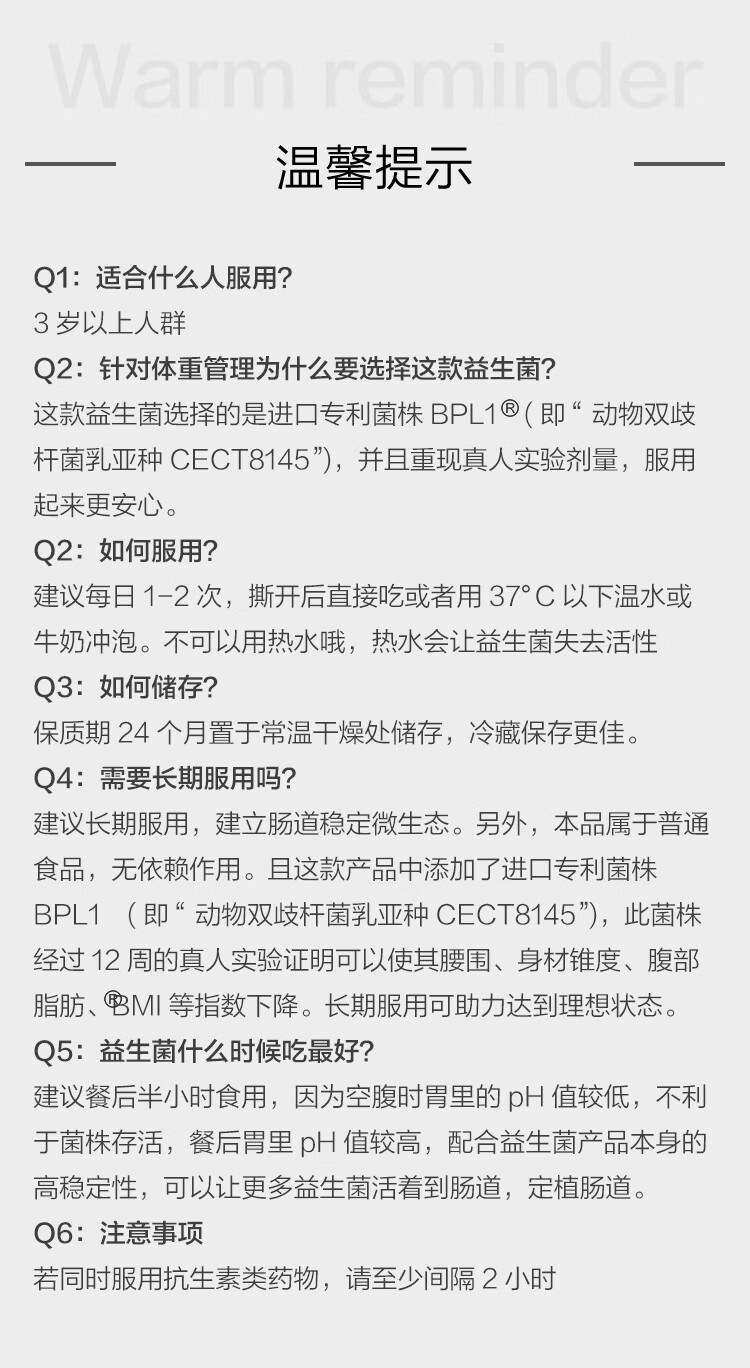 Warm reminder

温馨提示

Q1:适合什么人服用?

3岁以上人群

Q2:针对体重管理为什么要选择这款益生菌?

这款益生菌选择的是进口专利菌株BPL1®(即“动物双歧杆菌乳亚种CECT8145”),并且重现真人实验剂量,服用起来更安心。

Q2:如何服用?

建议每日1-2次,撕开后直接吃或者用37°C以下温水或牛奶冲泡。不可以用热水哦,热水会让益生菌失去活性

Q3:如何储存?

保质期24个月置于常温干燥处储存,冷藏保存更佳。

Q4:需要长期服用吗?

建议长期服用,建立肠道稳定微生态。另外,本品属于普通食品,无依赖作用。且这款产品中添加了进口专利菌株BPL1 (即“动物双歧杆菌乳亚种CECT8145”),此菌株经过12周的真人实验证明可以使其腰围、身材锥度、腹部脂肪、®BMI等指数下降。长期服用可助力达到理想状态。

Q5:益生菌什么时候吃最好?

建议餐后半小时食用,因为空腹时胃里的pH值较低,不利于菌株存活,餐后胃里pH值较高,配合益生菌产品本身的高稳定性,可以让更多益生菌活着到肠道,定植肠道。

Q6:注意事项

若同时服用抗生素类药物,请至少间隔2小时